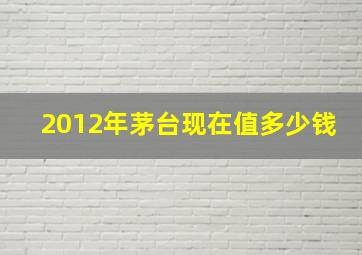 2012年茅台现在值多少钱